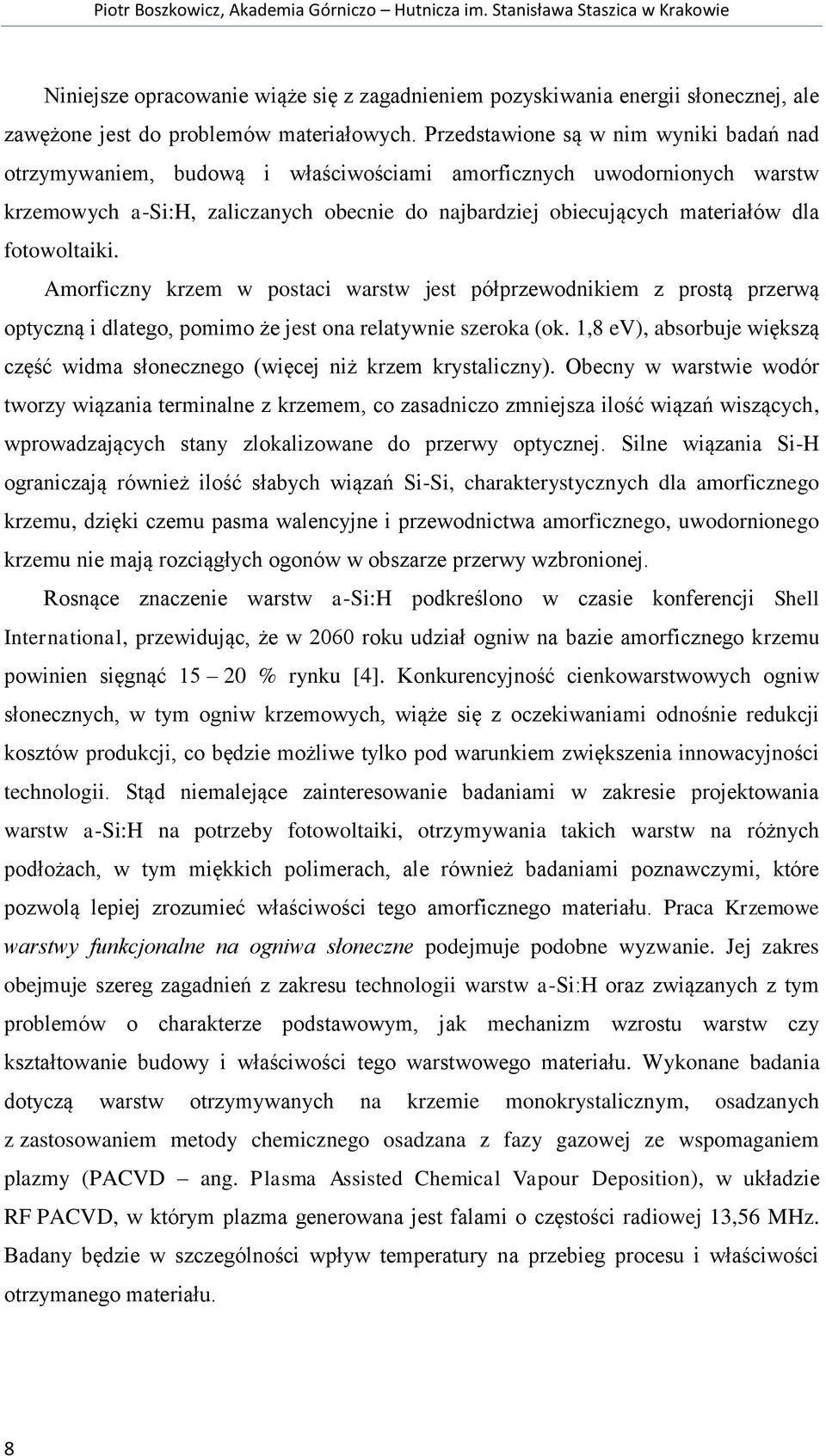 Piotr Boszkowicz, Akademia Górniczo – Hutnicza im. Stanisława Staszica w Krakowie

Niniejsze opracowanie wiąże się z zagadnieniem pozyskiwania energii słonecznej, ale zawężone jest do problemów materiałowych. Przedstawione są w nim wyniki badań nad otrzymywaniem, budową i właściwościami amorficznych uwodornionych warstw krzemowych a-Si:H, zaliczanych obecnie do najbardziej obiecujących materiałów dla fotowoltaiki.

Amorficzny krzem w postaci warstw jest półprzewodnikiem z prostą przerwą optyczną i dlatego, pomimo że jest ona relatywnie szeroka (ok. 1,8 eV), absorbuje większą część widma słonecznego (więcej niż krzem krystaliczny). Obecny w warstwie wodór tworzy wiązania terminalne z krzemem, co zasadniczo zmniejsza ilość wiązań wiszących, wprowadzających stany zlokalizowane do przerwy optycznej. Silne wiązania Si-H ograniczają również ilość słabych wiązań Si-Si, charakterystycznych dla amorficznego krzemu, dzięki czemu pasma walencyjne i przewodnictwa amorficznego, uwodornionego krzemu nie mają rozciągłych ogonów w obszarze przerwy wzbronionej.

Rosnące znaczenie warstw a-Si:H podkreślono w czasie konferencji Shell International, przewidując, że w 2060 roku udział ogniw na bazie amorficznego krzemu powinien sięgnąć 15 – 20 % rynku [4]. Konkurencyjność cienkowarstwowych ogniw słonecznych, w tym ogniw krzemowych, wiąże się z oczekiwaniami odnośnie redukcji kosztów produkcji, co będzie możliwe tylko pod warunkiem zwiększenia innowacyjności technologii. Stąd niemalejące zainteresowanie badaniami w zakresie projektowania warstw a-Si:H na potrzeby fotowoltaiki, otrzymywania takich warstw na różnych podłożach, w tym miękkich polimerach, ale również badaniami poznawczymi, które pozwolą lepiej zrozumieć właściwości tego amorficznego materiału. Praca Krzemowe warstwy funkcjonalne na ogniwa słoneczne podejmuje podobne wyzwanie. Jej zakres obejmuje szereg zagadnień z zakresu technologii warstw a-Si:H oraz związanych z tym problemów o charakterze podstawowym, jak mechanizm wzrostu warstw czy kształtowanie budowy i właściwości tego warstwowego materiału. Wykonane badania dotyczą warstw otrzymywanych na krzemie monokrystalicznym, osadzanych z zastosowaniem metody chemicznego osadzana z fazy gazowej ze wspomaganiem plazmy (PACVD – ang. Plasma Assisted Chemical Vapour Deposition), w układzie RF PACVD, w którym plazma generowana jest falami o częstości radiowej 13,56 MHz. Badany będzie w szczególności wpływ temperatury na przebieg procesu i właściwości otrzymanego materiału.

8